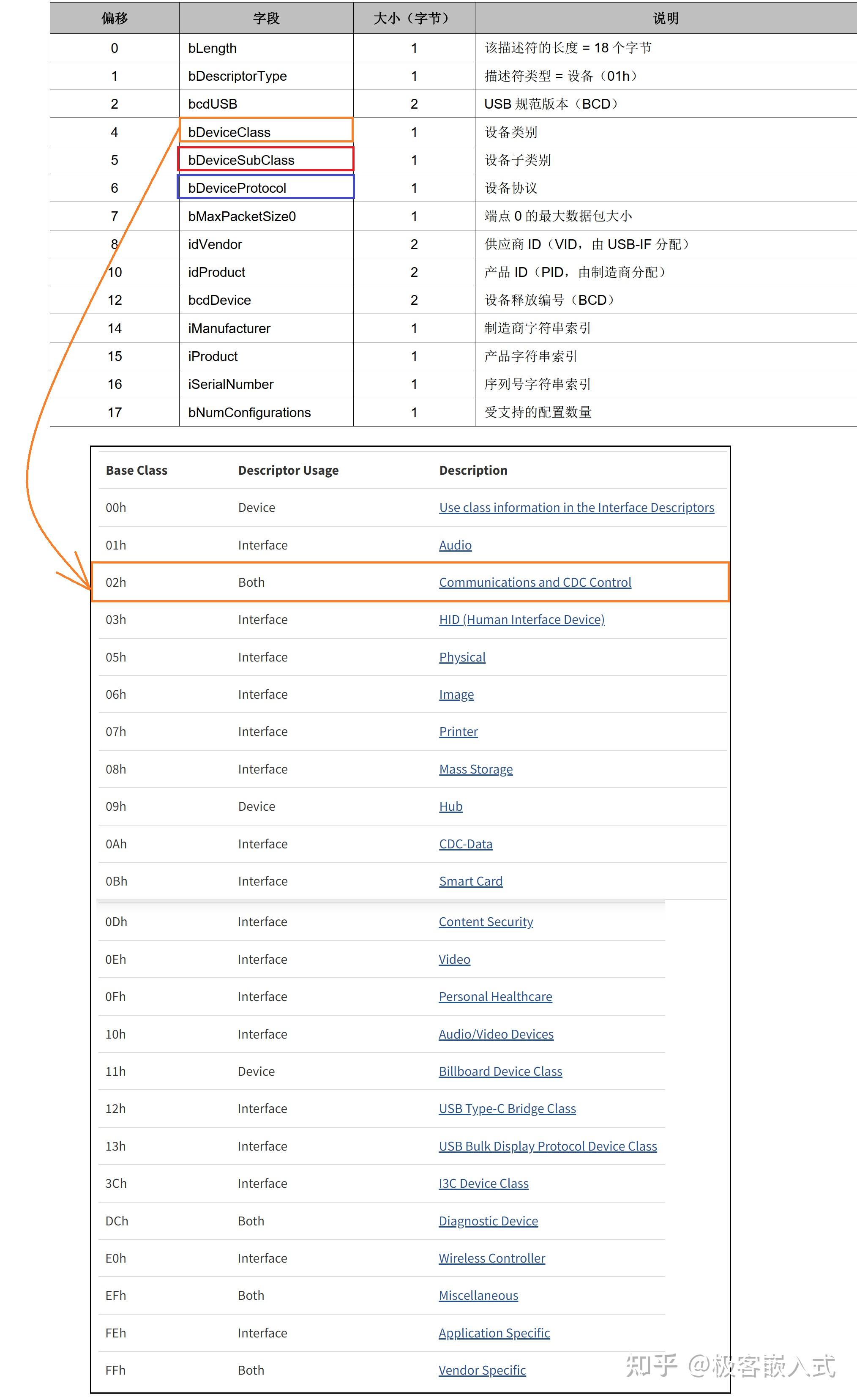 | 偏移 | 字段 | 大小（字节） | 说明 |
|---|---|---|---|
| 0 | bLength | 1 | 该描述符的长度 = 18 个字节 |
| 1 | bDescriptorType | 1 | 描述符类型 = 设备（01h） |
| 2 | bcdUSB | 2 | USB 规范版本（BCD） |
| 4 | bDeviceClass | 1 | 设备类别 |
| 5 | bDeviceSubClass | 1 | 设备子类别 |
| 6 | bDeviceProtocol | 1 | 设备协议 |
| 7 | bMaxPacketSize0 | 1 | 端点 0 的最大数据包大小 |
| 8 | idVendor | 2 | 供应商 ID（VID，由 USB-IF 分配） |
| 10 | idProduct | 2 | 产品 ID（PID，由制造商分配） |
| 12 | bcdDevice | 2 | 设备释放编号（BCD） |
| 14 | iManufacturer | 1 | 制造商字符串索引 |
| 15 | iProduct | 1 | 产品字符串索引 |
| 16 | iSerialNumber | 1 | 序列号字符串索引 |
| 17 | bNumConfigurations | 1 | 受支持的配置数量 |

| Base Class | Descriptor Usage | Description |
|---|---|---|
| 00h | Device | Use class information in the Interface Descriptors |
| 01h | Interface | Audio |
| 02h | Both | Communications and CDC Control |
| 03h | Interface | HID (Human Interface Device) |
| 05h | Interface | Physical |
| 06h | Interface | Image |
| 07h | Interface | Printer |
| 08h | Interface | Mass Storage |
| 09h | Device | Hub |
| 0Ah | Interface | CDC-Data |
| 0Bh | Interface | Smart Card |
| 0Dh | Interface | Content Security |
| 0Eh | Interface | Video |
| 0Fh | Interface | Personal Healthcare |
| 10h | Interface | Audio/Video Devices |
| 11h | Device | Billboard Device Class |
| 12h | Interface | USB Type-C Bridge Class |
| 13h | Interface | USB Bulk Display Protocol Device Class |
| 3Ch | Interface | I3C Device Class |
| DCh | Both | Diagnostic Device |
| E0h | Interface | Wireless Controller |
| EFh | Both | Miscellaneous |
| FEh | Interface | Application Specific |
| FFh | Both | Vendor Specific |

知乎 @极客嵌入式